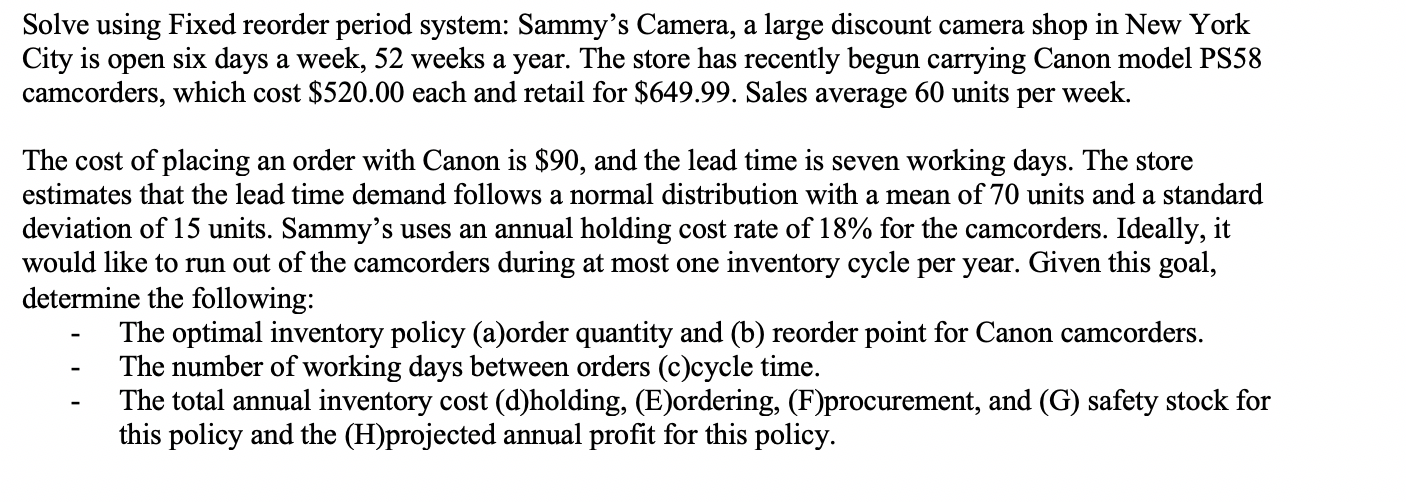 Solve using Fixed reorder period system: Sammy's Camera, a large discount camera shop in New York City is open six days a week, 52 weeks a year. The store has recently begun carrying Canon model PS58 camcorders, which cost \$520.00 each and retail for \$649.99. Sales average 60 units per week.

The cost of placing an order with Canon is \$90, and the lead time is seven working days. The store estimates that the lead time demand follows a normal distribution with a mean of 70 units and a standard deviation of 15 units. Sammy's uses an annual holding cost rate of 18% for the camcorders. Ideally, it would like to run out of the camcorders during at most one inventory cycle per year. Given this goal, determine the following:
- The optimal inventory policy (a)order quantity and (b) reorder point for Canon camcorders.
- The number of working days between orders (c)cycle time.
- The total annual inventory cost (d)holding, (E)ordering, (F)procurement, and (G) safety stock for this policy and the (H)projected annual profit for this policy.